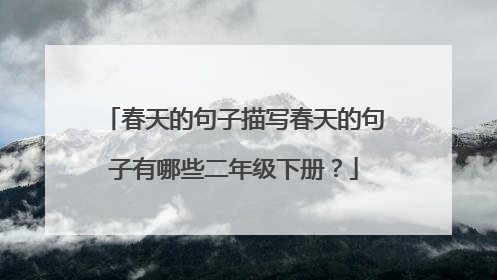 「春天的句子描写春天的句子有哪些二年级下册？」